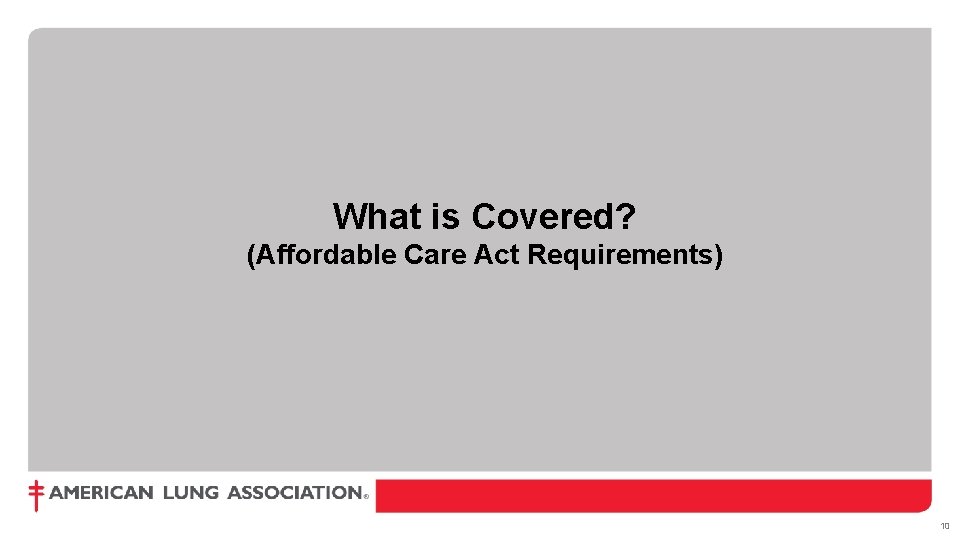 What is Covered?
(Affordable Care Act Requirements)

AMERICAN LUNG ASSOCIATION®

10